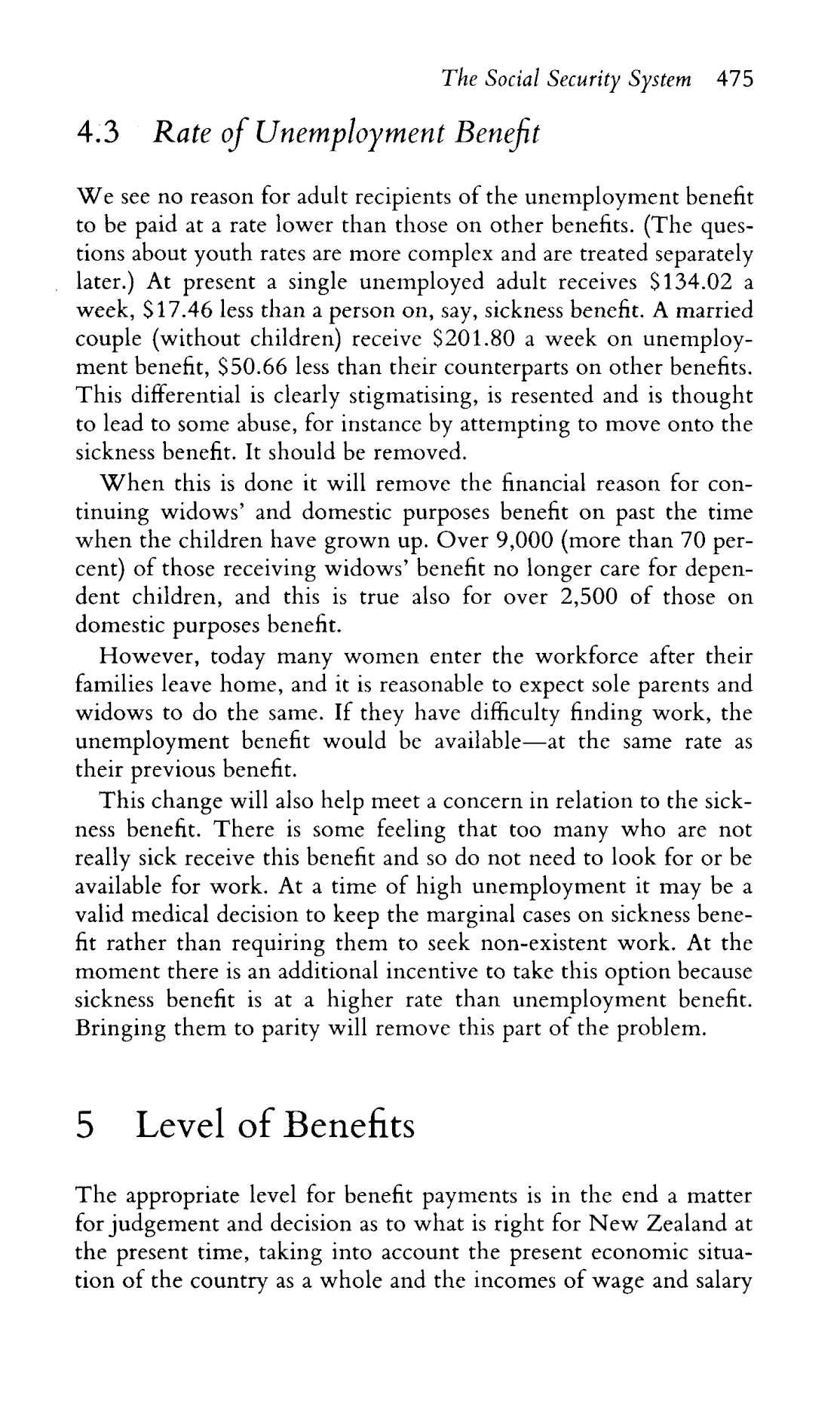 The Social Security System 475

4.3 Rate of Unemployment Benefit

We see no reason for adult recipients of the unemployment benefit to be paid at a rate lower than those on other benefits. (The questions about youth rates are more complex and are treated separately later.) At present a single unemployed adult receives \$134.02 a week, \$17.46 less than a person on, say, sickness benefit. A married couple (without children) receive \$201.80 a week on unemployment benefit, \$50.66 less than their counterparts on other benefits. This differential is clearly stigmatising, is resented and is thought to lead to some abuse, for instance by attempting to move onto the sickness benefit. It should be removed.

When this is done it will remove the financial reason for continuing widows' and domestic purposes benefit on past the time when the children have grown up. Over 9,000 (more than 70 percent) of those receiving widows' benefit no longer care for dependent children, and this is true also for over 2,500 of those on domestic purposes benefit.

However, today many women enter the workforce after their families leave home, and it is reasonable to expect sole parents and widows to do the same. If they have difficulty finding work, the unemployment benefit would be available—at the same rate as their previous benefit.

This change will also help meet a concern in relation to the sickness benefit. There is some feeling that too many who are not really sick receive this benefit and so do not need to look for or be available for work. At a time of high unemployment it may be a valid medical decision to keep the marginal cases on sickness benefit rather than requiring them to seek non-existent work. At the moment there is an additional incentive to take this option because sickness benefit is at a higher rate than unemployment benefit. Bringing them to parity will remove this part of the problem.

5 Level of Benefits

The appropriate level for benefit payments is in the end a matter for judgement and decision as to what is right for New Zealand at the present time, taking into account the present economic situation of the country as a whole and the incomes of wage and salary